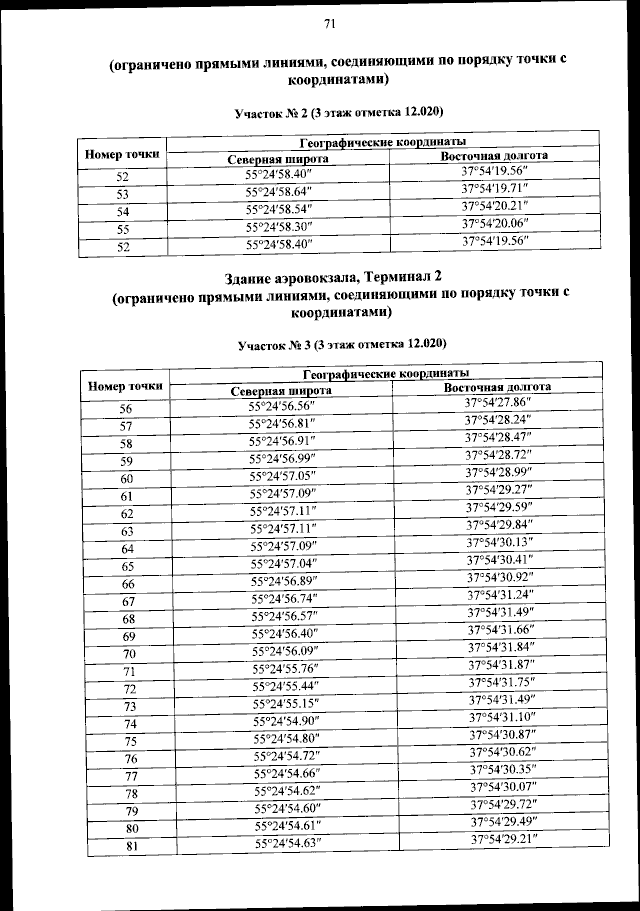 71

(ограничено прямыми линиями, соединяющими по порядку точки с координатами)

Участок № 2 (3 этаж отметка 12.020)

| Номер точки | Географические координаты | |
|---|---|---|
| | Северная широта | Восточная долгота |
| 52 | 55°24′58.40″ | 37°54′19.56″ |
| 53 | 55°24′58.64″ | 37°54′19.71″ |
| 54 | 55°24′58.54″ | 37°54′20.21″ |
| 55 | 55°24′58.30″ | 37°54′20.06″ |
| 52 | 55°24′58.40″ | 37°54′19.56″ |

Здание аэровокзала, Терминал 2
(ограничено прямыми линиями, соединяющими по порядку точки с координатами)

Участок № 3 (3 этаж отметка 12.020)

| Номер точки | Географические координаты | |
|---|---|---|
| | Северная широта | Восточная долгота |
| 56 | 55°24′56.56″ | 37°54′27.86″ |
| 57 | 55°24′56.81″ | 37°54′28.24″ |
| 58 | 55°24′56.91″ | 37°54′28.47″ |
| 59 | 55°24′56.99″ | 37°54′28.72″ |
| 60 | 55°24′57.05″ | 37°54′28.99″ |
| 61 | 55°24′57.09″ | 37°54′29.27″ |
| 62 | 55°24′57.11″ | 37°54′29.59″ |
| 63 | 55°24′57.11″ | 37°54′29.84″ |
| 64 | 55°24′57.09″ | 37°54′30.13″ |
| 65 | 55°24′57.04″ | 37°54′30.41″ |
| 66 | 55°24′56.89″ | 37°54′30.92″ |
| 67 | 55°24′56.74″ | 37°54′31.24″ |
| 68 | 55°24′56.57″ | 37°54′31.49″ |
| 69 | 55°24′56.40″ | 37°54′31.66″ |
| 70 | 55°24′56.09″ | 37°54′31.84″ |
| 71 | 55°24′55.76″ | 37°54′31.87″ |
| 72 | 55°24′55.44″ | 37°54′31.75″ |
| 73 | 55°24′55.15″ | 37°54′31.49″ |
| 74 | 55°24′54.90″ | 37°54′31.10″ |
| 75 | 55°24′54.80″ | 37°54′30.87″ |
| 76 | 55°24′54.72″ | 37°54′30.62″ |
| 77 | 55°24′54.66″ | 37°54′30.35″ |
| 78 | 55°24′54.62″ | 37°54′30.07″ |
| 79 | 55°24′54.60″ | 37°54′29.72″ |
| 80 | 55°24′54.61″ | 37°54′29.49″ |
| 81 | 55°24′54.63″ | 37°54′29.21″ |